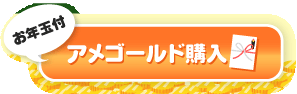 お年玉付

アメゴールド購入